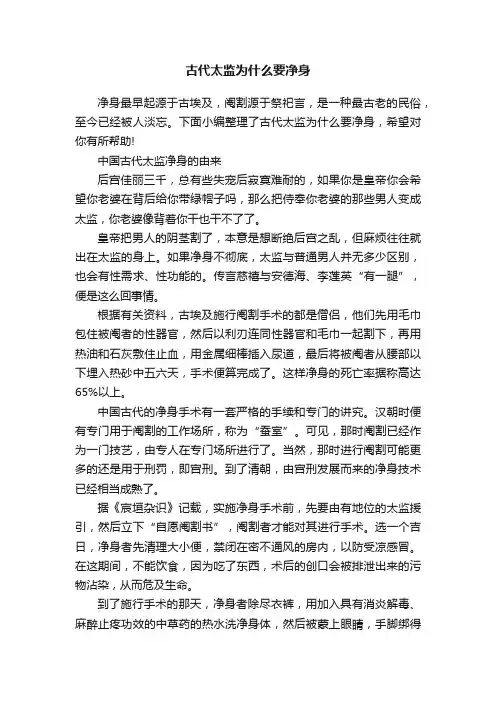 古代太监为什么要净身

净身最早起源于古埃及，阉割源于祭祀言，是一种最古老的民俗，至今已经被人淡忘。下面小编整理了古代太监为什么要净身，希望对你有所帮助!

中国古代太监净身的由来

后宫佳丽三千，总有些失宠后寂寞难耐的，如果你是皇帝你会希望你老婆在背后给你带绿帽子吗，那么把侍奉你老婆的那些男人变成太监，你老婆像背着你干也干不了了。

皇帝把男人的阴茎割了，本意是想断绝后宫之乱，但麻烦往往就出在太监的身上。如果净身不彻底，太监与普通男人并无多少区别，也会有性需求、性功能的。传言慈禧与安德海、李莲英“有一腿”，便是这么回事情。

根据有关资料，古埃及施行阉割手术的都是僧侣，他们先用毛巾包住被阉者的性器官，然后以利刃连同性器官和毛巾一起割下，再用热油和石灰敷住止血，用金属细棒插入尿道，最后将被阉者从腰部以下埋入热砂中五六天，手术便算完成了。这样净身的死亡率据称高达65%以上。

中国古代的净身手术有一套严格的手续和专门的讲究。汉朝时便有专门用于阉割的工作场所，称为“蚕室”。可见，那时阉割已经作为一门技艺，由专人在专门场所进行了。当然，那时进行阉割可能更多的还是用于刑罚，即宫刑。到了清朝，由宫刑发展而来的净身技术已经相当成熟了。

据《宸垣杂识》记载，实施净身手术前，先要由有地位的太监援引，然后立下“自愿阉割书”，阉割者才能对其进行手术。选一个吉日，净身者先清理大小便，禁闭在密不通风的房内，以防受凉感冒。在这期间，不能饮食，因为吃了东西，术后的创口会被排泄出来的污物沾染，从而危及生命。

到了施行手术的那天，净身者除尽衣裤，用加入具有消炎解毒、麻醉止疼功效的中草药的热水洗净身体，然后被蒙上眼睛，手脚绑得